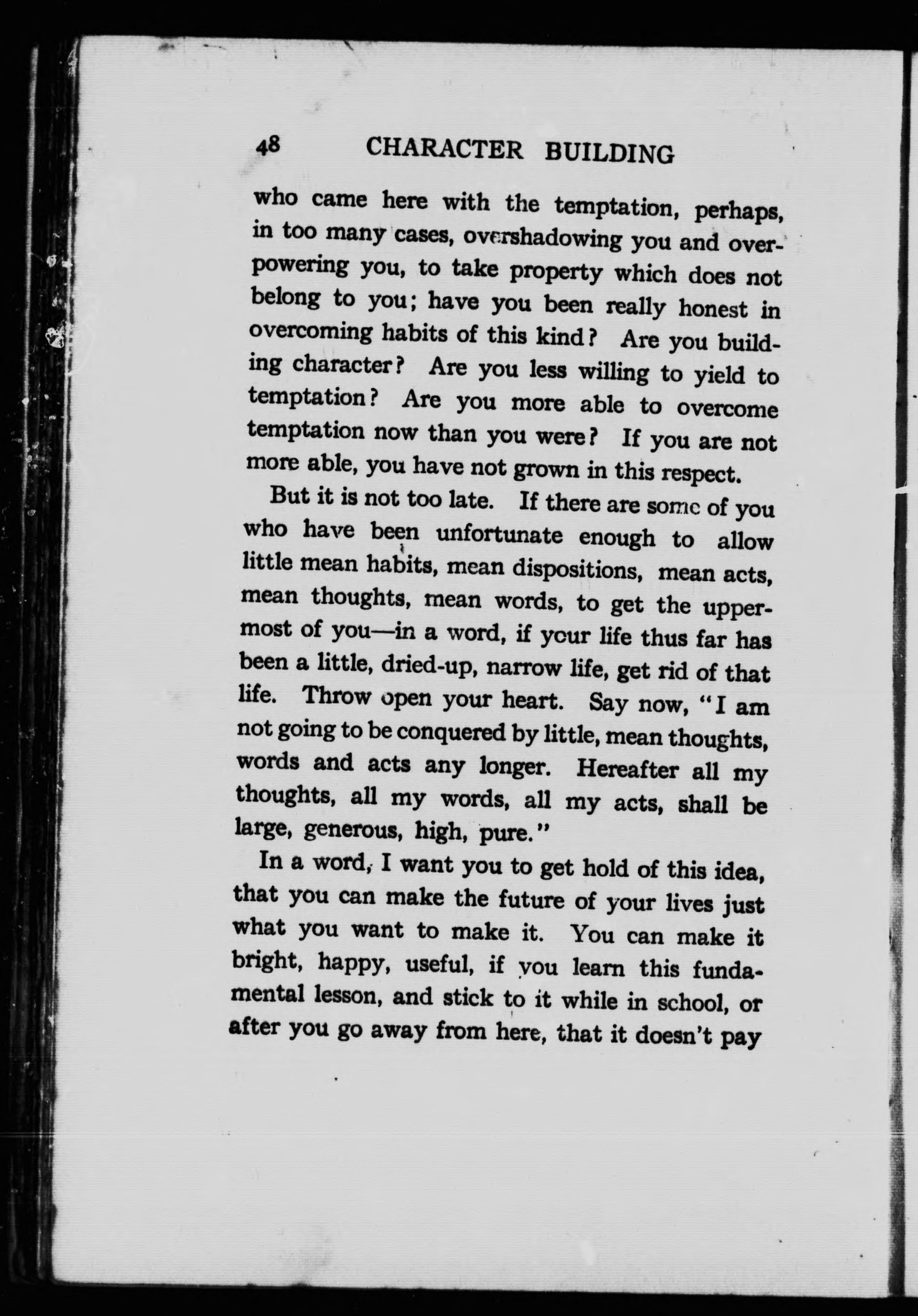 48 CHARACTER BUILDING

who came here with the temptation, perhaps, in too many cases, overshadowing you and overpowering you, to take property which does not belong to you; have you been really honest in overcoming habits of this kind? Are you building character? Are you less willing to yield to temptation? Are you more able to overcome temptation now than you were? If you are not more able, you have not grown in this respect.

But it is not too late. If there are some of you who have been unfortunate enough to allow little mean habits, mean dispositions, mean acts, mean thoughts, mean words, to get the uppermost of you—in a word, if your life thus far has been a little, dried-up, narrow life, get rid of that life. Throw open your heart. Say now, "I am not going to be conquered by little, mean thoughts, words and acts any longer. Hereafter all my thoughts, all my words, all my acts, shall be large, generous, high, pure."

In a word, I want you to get hold of this idea, that you can make the future of your lives just what you want to make it. You can make it bright, happy, useful, if you learn this fundamental lesson, and stick to it while in school, or after you go away from here, that it doesn't pay